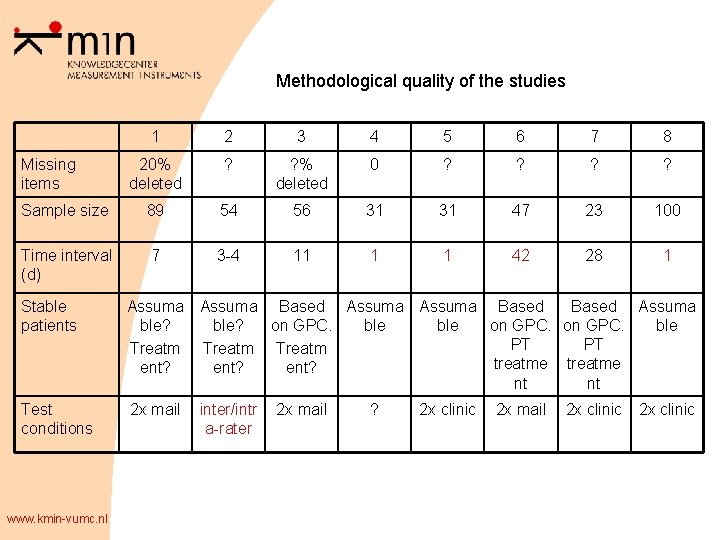 kmin
KNOWLEDGECENTER
MEASUREMENT INSTRUMENTS

Methodological quality of the studies

| | 1 | 2 | 3 | 4 | 5 | 6 | 7 | 8 |
|---|---|---|---|---|---|---|---|---|
| Missing items | 20% deleted | ? | ?% deleted | 0 | ? | ? | ? | ? |
| Sample size | 89 | 54 | 56 | 31 | 31 | 47 | 23 | 100 |
| Time interval (d) | 7 | 3-4 | 11 | 1 | 1 | 42 | 28 | 1 |
| Stable patients | Assumable? Treatment? | Assumable? Treatment? | Based on GPC. Treatment? | Assumable | Assumable | Based on GPC. PT treatment | Based on GPC. PT treatment | Assumable |
| Test conditions | 2x mail | inter/intra-rater | 2x mail | ? | 2x clinic | 2x mail | 2x clinic | 2x clinic |

www.kmin-vumc.nl